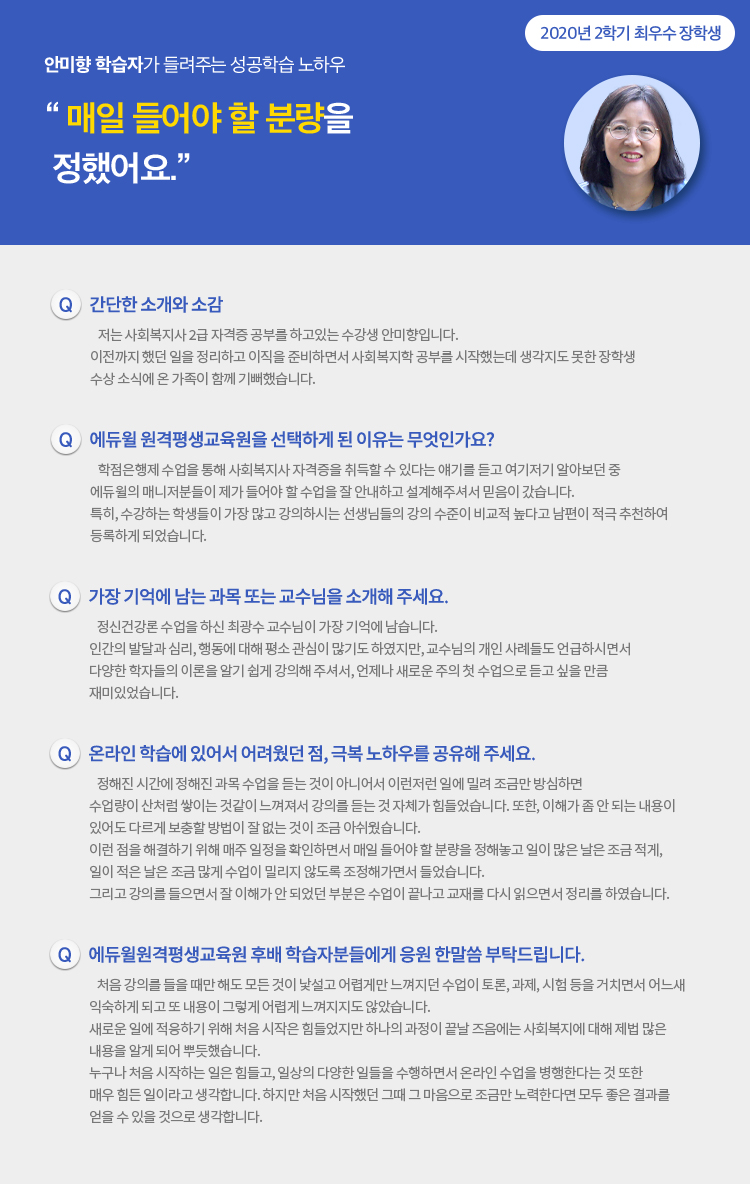 2020년 2학기 최우수 장학생

안미향 학습자가 들려주는 성공학습 노하우

“ 매일 들어야 할 분량을 정했어요.”

Q 간단한 소개와 소감

저는 사회복지사 2급 자격증 공부를 하고있는 수강생 안미향입니다. 이전까지 했던 일을 정리하고 이직을 준비하면서 사회복지학 공부를 시작했는데 생각지도 못한 장학생 수상 소식에 온 가족이 함께 기뻐했습니다.

Q 에듀윌 원격평생교육원을 선택하게 된 이유는 무엇인가요?

학점은행제 수업을 통해 사회복지사 자격증을 취득할 수 있다는 얘기를 듣고 여기저기 알아보던 중 에듀윌의 매니저분들이 제가 들어야 할 수업을 잘 안내하고 설계해주셔서 믿음이 갔습니다. 특히, 수강하는 학생들이 가장 많고 강의하시는 선생님들의 강의 수준이 비교적 높다고 남편이 적극 추천하여 등록하게 되었습니다.

Q 가장 기억에 남는 과목 또는 교수님을 소개해 주세요.

정신건강론 수업을 하신 최광수 교수님이 가장 기억에 남습니다. 인간의 발달과 심리, 행동에 대해 평소 관심이 많기도 하였지만, 교수님의 개인 사례들도 언급하시면서 다양한 학자들의 이론을 알기 쉽게 강의해 주셔서, 언제나 새로운 주의 첫 수업으로 듣고 싶을 만큼 재미있었습니다.

Q 온라인 학습에 있어서 어려웠던 점, 극복 노하우를 공유해 주세요.

정해진 시간에 정해진 과목 수업을 듣는 것이 아니어서 이런저런 일에 밀려 조금만 방심하면 수업량이 산처럼 쌓이는 것같이 느껴져서 강의를 듣는 것 자체가 힘들었습니다. 또한, 이해가 좀 안 되는 내용이 있어도 다르게 보충할 방법이 잘 없는 것이 조금 아쉬웠습니다.
이런 점을 해결하기 위해 매주 일정을 확인하면서 매일 들어야 할 분량을 정해놓고 일이 많은 날은 조금 적게, 일이 적은 날은 조금 많게 수업이 밀리지 않도록 조정해가면서 들었습니다.
그리고 강의를 들으면서 잘 이해가 안 되었던 부분은 수업이 끝나고 교재를 다시 읽으면서 정리를 하였습니다.

Q 에듀윌원격평생교육원 후배 학습자분들에게 응원 한말씀 부탁드립니다.

처음 강의를 들을 때만 해도 모든 것이 낯설고 어렵게만 느껴지던 수업이 토론, 과제, 시험 등을 거치면서 어느새 익숙하게 되고 또 내용이 그렇게 어렵게 느껴지지도 않았습니다.
새로운 일에 적응하기 위해 처음 시작은 힘들었지만 하나의 과정이 끝날 즈음에는 사회복지에 대해 제법 많은 내용을 알게 되어 뿌듯했습니다.
누구나 처음 시작하는 일은 힘들고, 일상의 다양한 일들을 수행하면서 온라인 수업을 병행한다는 것 또한 매우 힘든 일이라고 생각합니다. 하지만 처음 시작했던 그때 그 마음으로 조금만 노력한다면 모두 좋은 결과를 얻을 수 있을 것으로 생각합니다.